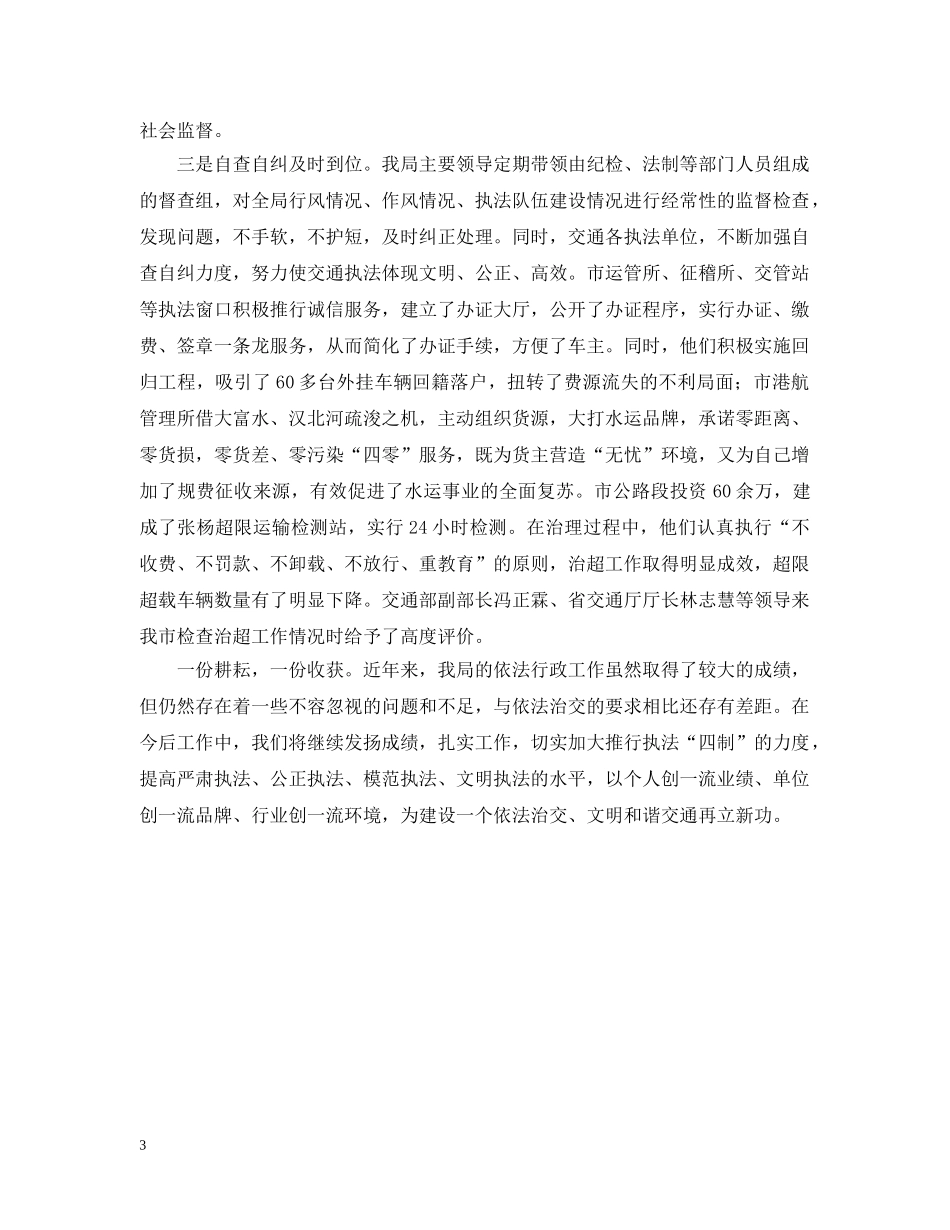 社会监督。

三是自查自纠及时到位。我局主要领导定期带领由纪检、法制等部门人员组成的督查组，对全局行风情况、作风情况、执法队伍建设情况进行经常性的监督检查，发现问题，不手软，不护短，及时纠正处理。同时，交通各执法单位，不断加强自查自纠力度，努力使交通执法体现文明、公正、高效。市运管所、征稽所、交管站等执法窗口积极推行诚信服务，建立了办证大厅，公开了办证程序，实行办证、缴费、签章一条龙服务，从而简化了办证手续，方便了车主。同时，他们积极实施回归工程，吸引了60多台外挂车辆回籍落户，扭转了费源流失的不利局面；市港航管理所借大富水、汉北河疏浚之机，主动组织货源，大打水运品牌，承诺零距离、零货损，零货差、零污染“四零”服务，既为货主营造“无忧”环境，又为自己增加了规费征收来源，有效促进了水运事业的全面复苏。市公路段投资60余万，建成了张杨超限运输检测站，实行24小时检测。在治理过程中，他们认真执行“不收费、不罚款、不卸载、不放行、重教育”的原则，治超工作取得明显成效，超限超载车辆数量有了明显下降。交通部副部长冯正霖、省交通厅厅长林志慧等领导来我市检查治超工作情况时给予了高度评价。

一份耕耘，一份收获。近年来，我局的依法行政工作虽然取得了较大的成绩，但仍然存在着一些不容忽视的问题和不足，与依法治交的要求相比还存有差距。在今后工作中，我们将继续发扬成绩，扎实工作，切实加大推行执法“四制”的力度，提高严肃执法、公正执法、模范执法、文明执法的水平，以个人创一流业绩、单位创一流品牌、行业创一流环境，为建设一个依法治交、文明和谐交通再立新功。

3